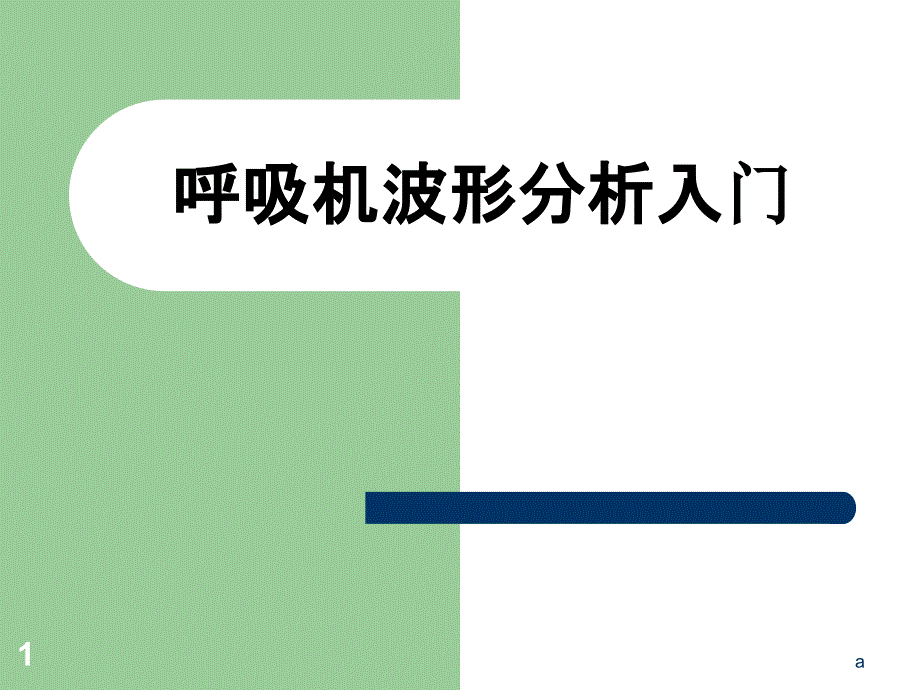 呼吸机波形分析入门

1

a